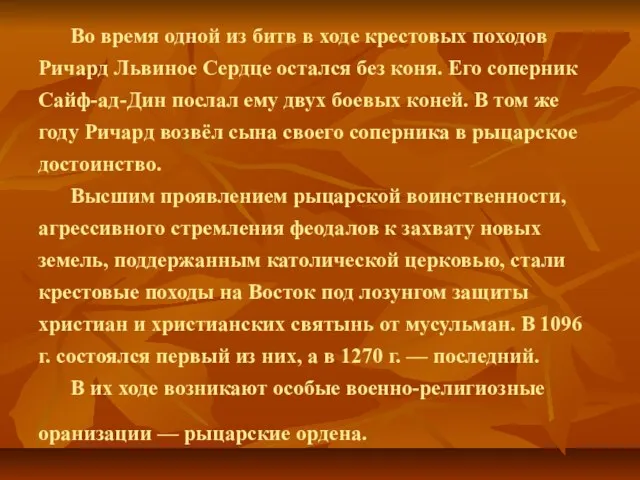 Во время одной из битв в ходе крестовых походов Ричард Львиное Сердце остался без коня. Его соперник Сайф-ад-Дин послал ему двух боевых коней. В том же году Ричард возвёл сына своего соперника в рыцарское достоинство.

Высшим проявлением рыцарской воинственности, агрессивного стремления феодалов к захвату новых земель, поддержанным католической церковью, стали крестовые походы на Восток под лозунгом защиты христиан и христианских святынь от мусульман. В 1096 г. состоялся первый из них, а в 1270 г. — последний.

В их ходе возникают особые военно-религиозные

оранизации — рыцарские ордена.